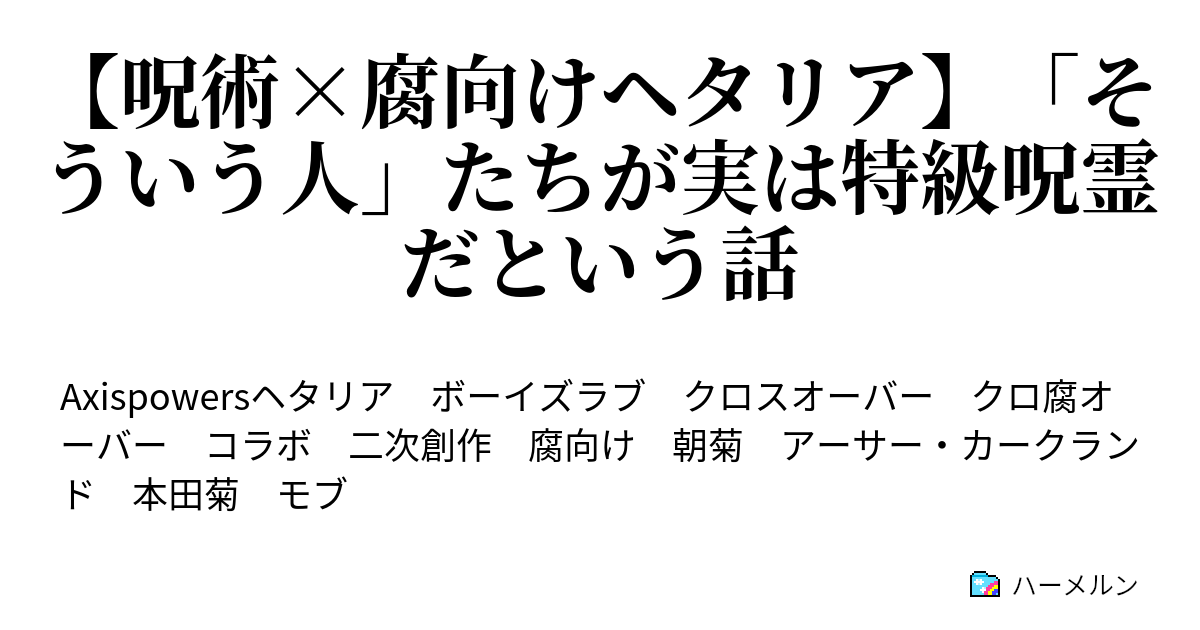 【呪術×腐向けヘタリア】「そういう人」たちが実は特級呪霊だという話

Axispowersヘタリア　ボーイズラブ　クロスオーバー　クロ腐オーバー　コラボ　二次創作　腐向け　朝菊　アーサー・カークランド　本田菊　モブ

ハーメルン